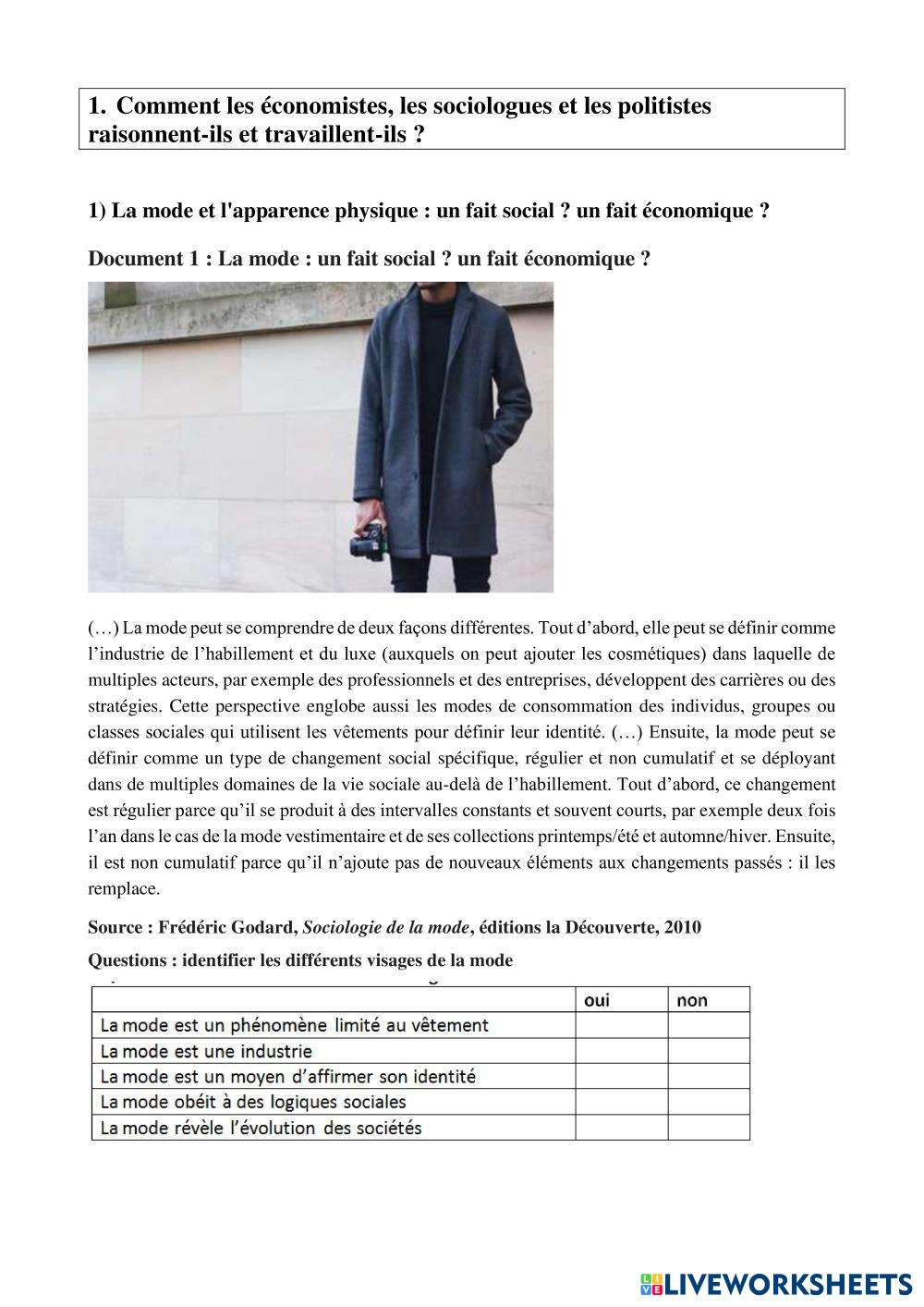 1. Comment les économistes, les sociologues et les politistes raisonnent-ils et travaillent-ils ?

1) La mode et l'apparence physique : un fait social ? un fait économique ?

Document 1 : La mode : un fait social ? un fait économique ?

(…) La mode peut se comprendre de deux façons différentes. Tout d'abord, elle peut se définir comme l'industrie de l'habillement et du luxe (auxquels on peut ajouter les cosmétiques) dans laquelle de multiples acteurs, par exemple des professionnels et des entreprises, développent des carrières ou des stratégies. Cette perspective englobe aussi les modes de consommation des individus, groupes ou classes sociales qui utilisent les vêtements pour définir leur identité. (…) Ensuite, la mode peut se définir comme un type de changement social spécifique, régulier et non cumulatif et se déployant dans de multiples domaines de la vie sociale au-delà de l'habillement. Tout d'abord, ce changement est régulier parce qu'il se produit à des intervalles constants et souvent courts, par exemple deux fois l'an dans le cas de la mode vestimentaire et de ses collections printemps/été et automne/hiver. Ensuite, il est non cumulatif parce qu'il n'ajoute pas de nouveaux éléments aux changements passés : il les remplace.

Source : Frédéric Godard, Sociologie de la mode, éditions la Découverte, 2010

Questions : identifier les différents visages de la mode

| | oui | non |
|---|---|---|
| La mode est un phénomène limité au vêtement | | |
| La mode est une industrie | | |
| La mode est un moyen d'affirmer son identité | | |
| La mode obéit à des logiques sociales | | |
| La mode révèle l'évolution des sociétés | | |

LIVEWORKSHEETS